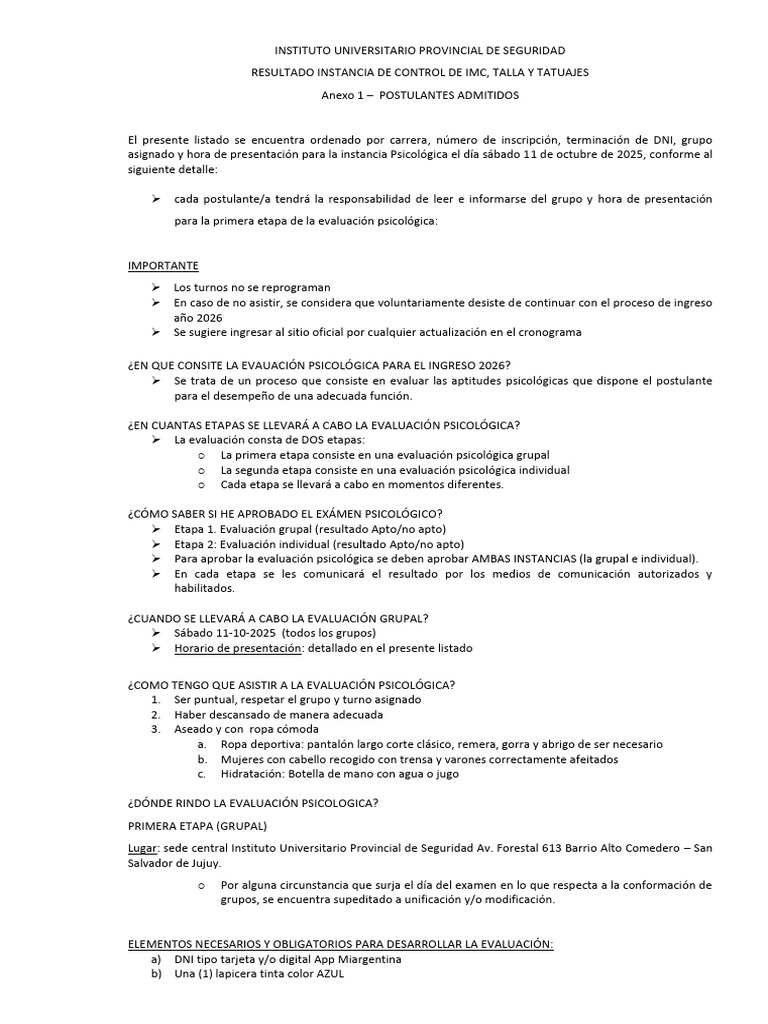 INSTITUTO UNIVERSITARIO PROVINCIAL DE SEGURIDAD

RESULTADO INSTANCIA DE CONTROL DE IMC, TALLA Y TATUAJES

Anexo 1 – POSTULANTES ADMITIDOS

El presente listado se encuentra ordenado por carrera, número de inscripción, terminación de DNI, grupo asignado y hora de presentación para la instancia Psicológica el día sábado 11 de octubre de 2025, conforme al siguiente detalle:

➢ cada postulante/a tendrá la responsabilidad de leer e informarse del grupo y hora de presentación para la primera etapa de la evaluación psicológica:

IMPORTANTE

➢ Los turnos no se reprograman
➢ En caso de no asistir, se considera que voluntariamente desiste de continuar con el proceso de ingreso año 2026
➢ Se sugiere ingresar al sitio oficial por cualquier actualización en el cronograma

¿EN QUE CONSITE LA EVAUACIÓN PSICOLÓGICA PARA EL INGRESO 2026?
➢ Se trata de un proceso que consiste en evaluar las aptitudes psicológicas que dispone el postulante para el desempeño de una adecuada función.

¿EN CUANTAS ETAPAS SE LLEVARÁ A CABO LA EVALUACIÓN PSICOLÓGICA?
➢ La evaluación consta de DOS etapas:
o La primera etapa consiste en una evaluación psicológica grupal
o La segunda etapa consiste en una evaluación psicológica individual
o Cada etapa se llevará a cabo en momentos diferentes.

¿CÓMO SABER SI HE APROBADO EL EXÁMEN PSICOLÓGICO?
➢ Etapa 1. Evaluación grupal (resultado Apto/no apto)
➢ Etapa 2: Evaluación individual (resultado Apto/no apto)
➢ Para aprobar la evaluación psicológica se deben aprobar AMBAS INSTANCIAS (la grupal e individual).
➢ En cada etapa se les comunicará el resultado por los medios de comunicación autorizados y habilitados.

¿CUANDO SE LLEVARÁ A CABO LA EVALUACIÓN GRUPAL?
➢ Sábado 11-10-2025 (todos los grupos)
➢ Horario de presentación: detallado en el presente listado

¿COMO TENGO QUE ASISTIR A LA EVALUACIÓN PSICOLÓGICA?
1. Ser puntual, respetar el grupo y turno asignado
2. Haber descansado de manera adecuada
3. Aseado y con ropa cómoda
a. Ropa deportiva: pantalón largo corte clásico, remera, gorra y abrigo de ser necesario
b. Mujeres con cabello recogido con trensa y varones correctamente afeitados
c. Hidratación: Botella de mano con agua o jugo

¿DÓNDE RINDO LA EVALUACIÓN PSICOLOGICA?

PRIMERA ETAPA (GRUPAL)

Lugar: sede central Instituto Universitario Provincial de Seguridad Av. Forestal 613 Barrio Alto Comedero – San Salvador de Jujuy.

o Por alguna circunstancia que surja el día del examen en lo que respecta a la conformación de grupos, se encuentra supeditado a unificación y/o modificación.

ELEMENTOS NECESARIOS Y OBLIGATORIOS PARA DESARROLLAR LA EVALUACIÓN:
a) DNI tipo tarjeta y/o digital App Miargentina
b) Una (1) lapicera tinta color AZUL